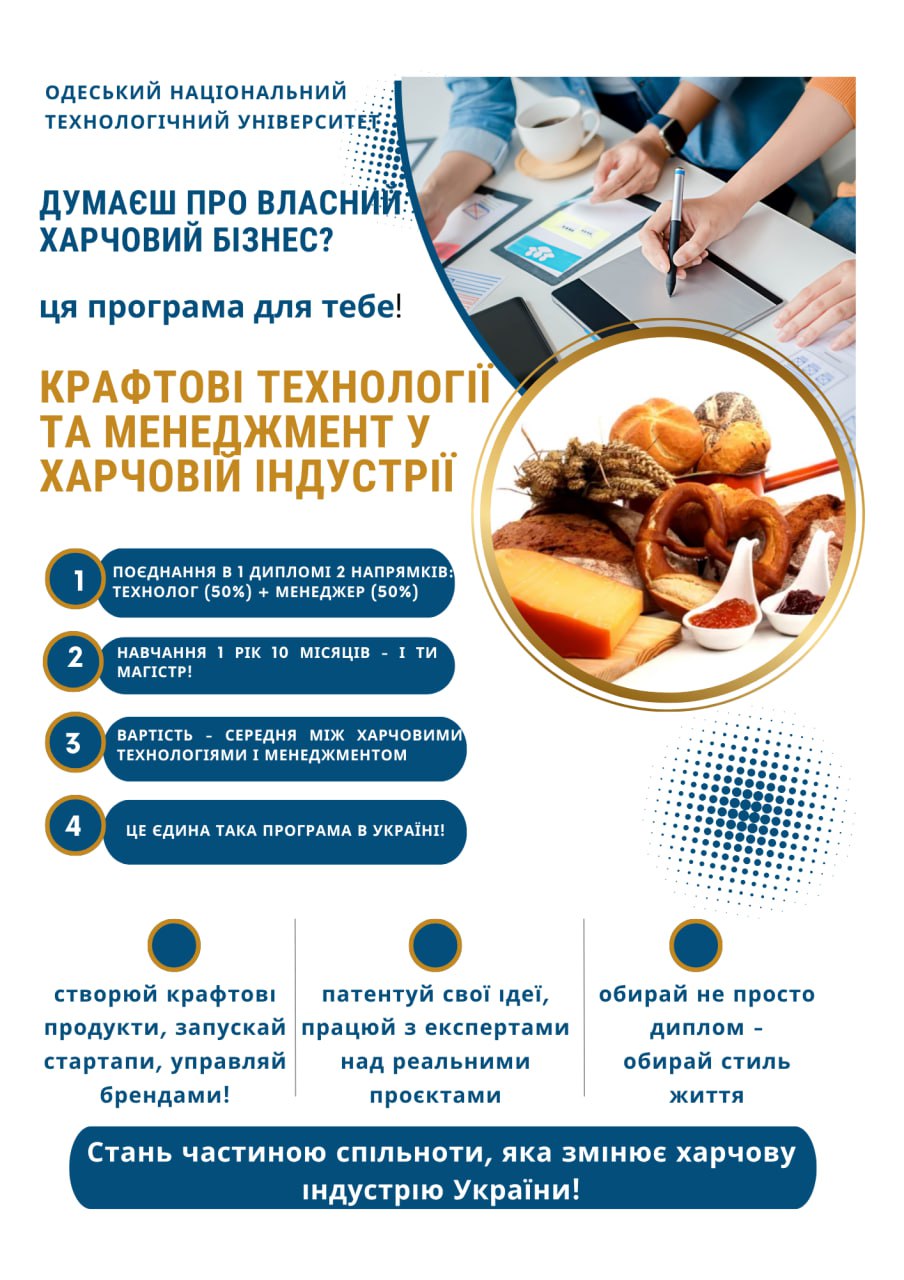 ОДЕСЬКИЙ НАЦІОНАЛЬНИЙ ТЕХНОЛОГІЧНИЙ УНІВЕРСИТЕТ

ДУМАЄШ ПРО ВЛАСНИЙ ХАРЧОВИЙ БІЗНЕС?

ця програма для тебе!

КРАФТОВІ ТЕХНОЛОГІЇ ТА МЕНЕДЖМЕНТ У ХАРЧОВІЙ ІНДУСТРІЇ

1 ПОЄДНАННЯ В 1 ДИПЛОМІ 2 НАПРЯМКІВ: ТЕХНОЛОГ (50%) + МЕНЕДЖЕР (50%)

2 НАВЧАННЯ 1 РІК 10 МІСЯЦІВ - І ТИ МАГІСТР!

3 ВАРТІСТЬ - СЕРЕДНЯ МІЖ ХАРЧОВИМИ ТЕХНОЛОГІЯМИ І МЕНЕДЖМЕНТОМ

4 ЦЕ ЄДИНА ТАКА ПРОГРАМА В УКРАЇНІ!

створюй крафтові продукти, запускай стартапи, управляй брендами!

патентуй свої ідеї, працюй з експертами над реальними проєктами

обирай не просто диплом – обирай стиль життя

Стань частиною спільноти, яка змінює харчову індустрію України!